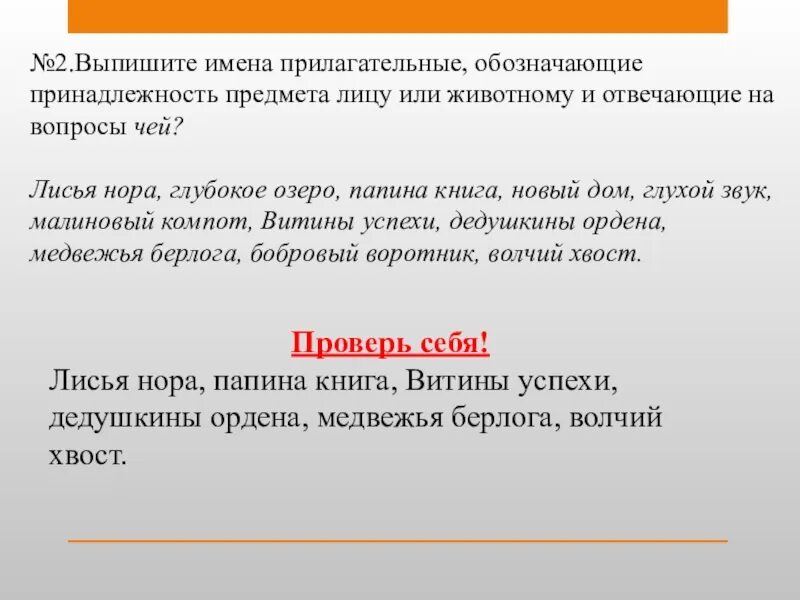 №2.Выпишите имена прилагательные, обозначающие принадлежность предмета лицу или животному и отвечающие на вопросы чей?

Лисья нора, глубокое озеро, папина книга, новый дом, глухой звук, малиновый компот, Витины успехи, дедушкины ордена, медвежья берлога, бобровый воротник, волчий хвост.

Проверь себя!

Лисья нора, папина книга, Витины успехи, дедушкины ордена, медвежья берлога, волчий хвост.